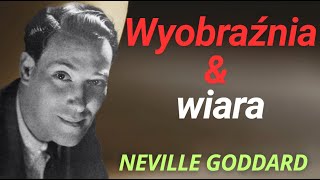 Wyobraźnia
&
wiara
NEVILLE GODDARD